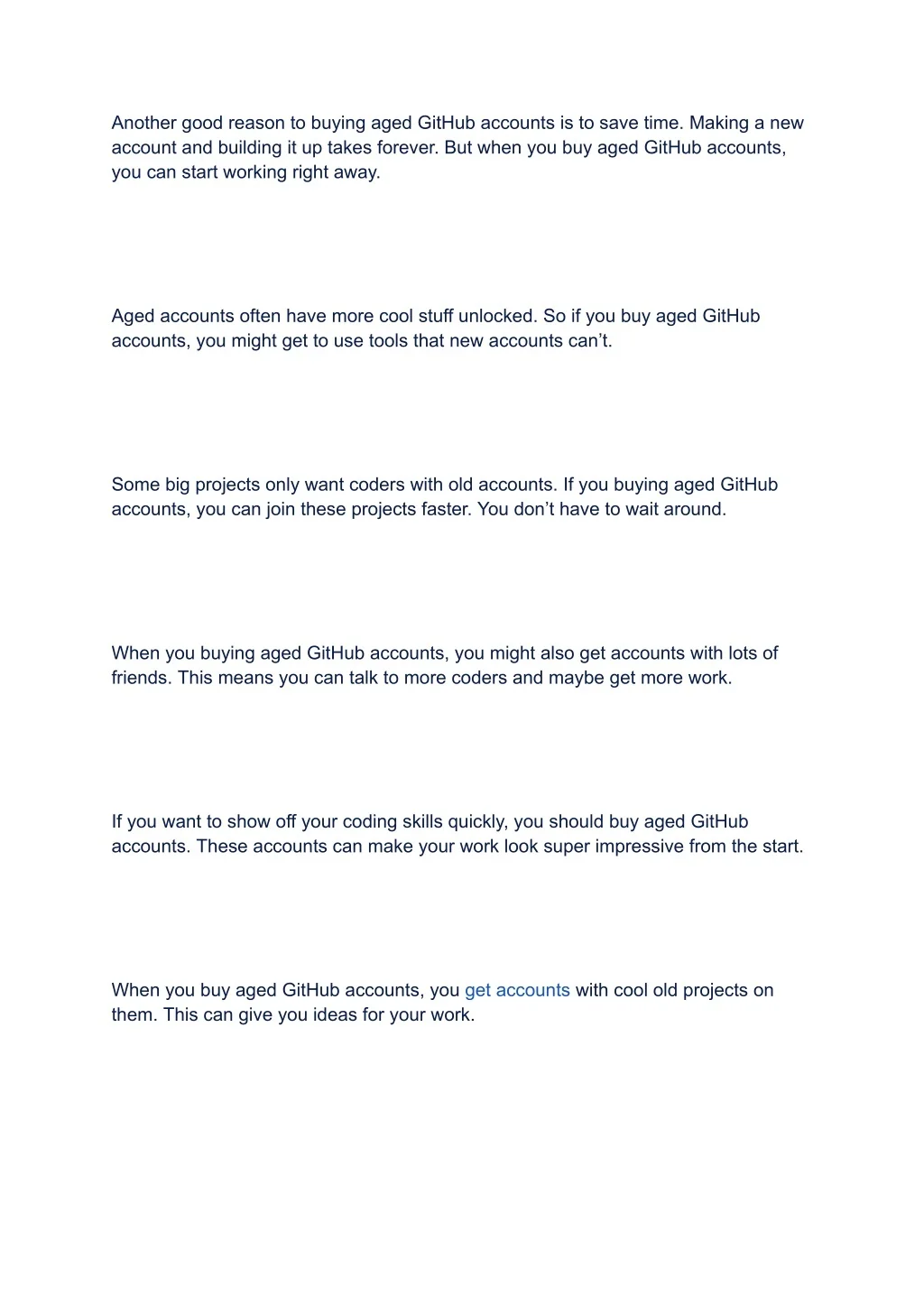 Another good reason to buying aged GitHub accounts is to save time. Making a new account and building it up takes forever. But when you buy aged GitHub accounts, you can start working right away.

Aged accounts often have more cool stuff unlocked. So if you buy aged GitHub accounts, you might get to use tools that new accounts can’t.

Some big projects only want coders with old accounts. If you buying aged GitHub accounts, you can join these projects faster. You don’t have to wait around.

When you buying aged GitHub accounts, you might also get accounts with lots of friends. This means you can talk to more coders and maybe get more work.

If you want to show off your coding skills quickly, you should buy aged GitHub accounts. These accounts can make your work look super impressive from the start.

When you buy aged GitHub accounts, you get accounts with cool old projects on them. This can give you ideas for your work.